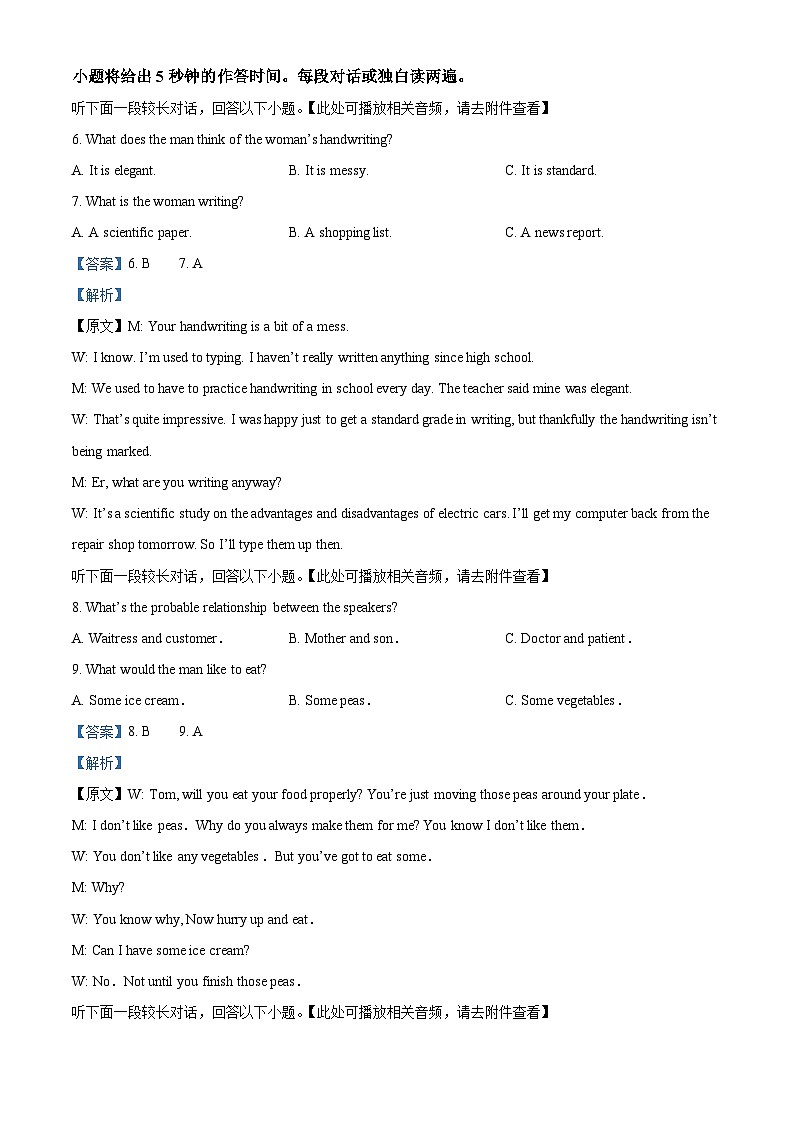 小题将给出 5 秒钟的作答时间。每段对话或独白读两遍。

听下面一段较长对话，回答以下小题。【此处可播放相关音频，请去附件查看】

6. What does the man think of the woman's handwriting?

A. It is elegant.
B. It is messy.
C. It is standard.

7. What is the woman writing?

A. A scientific paper.
B. A shopping list.
C. A news report.

【答案】6. B 7. A

【解析】

【原文】M: Your handwriting is a bit of a mess.

W: I know. I'm used to typing. I haven't really written anything since high school.

M: We used to have to practice handwriting in school every day. The teacher said mine was elegant.

W: That's quite impressive. I was happy just to get a standard grade in writing, but thankfully the handwriting isn't being marked.

M: Er, what are you writing anyway?

W: It's a scientific study on the advantages and disadvantages of electric cars. I'll get my computer back from the repair shop tomorrow. So I'll type them up then.

听下面一段较长对话，回答以下小题。【此处可播放相关音频，请去附件查看】

8. What's the probable relationship between the speakers?

A. Waitress and customer.
B. Mother and son.
C. Doctor and patient.

9. What would the man like to eat?

A. Some ice cream.
B. Some peas.
C. Some vegetables.

【答案】8. B 9. A

【解析】

【原文】W: Tom, will you eat your food properly? You're just moving those peas around your plate.

M: I don't like peas. Why do you always make them for me? You know I don't like them.

W: You don't like any vegetables. But you've got to eat some.

M: Why?

W: You know why, Now hurry up and eat.

M: Can I have some ice cream?

W: No. Not until you finish those peas.

听下面一段较长对话，回答以下小题。【此处可播放相关音频，请去附件查看】